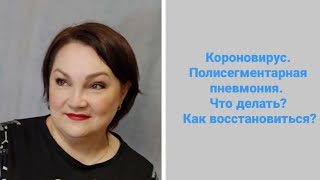 Короновирус.
Полисегментарная пневмония.
Что делать?
Как восстановиться?